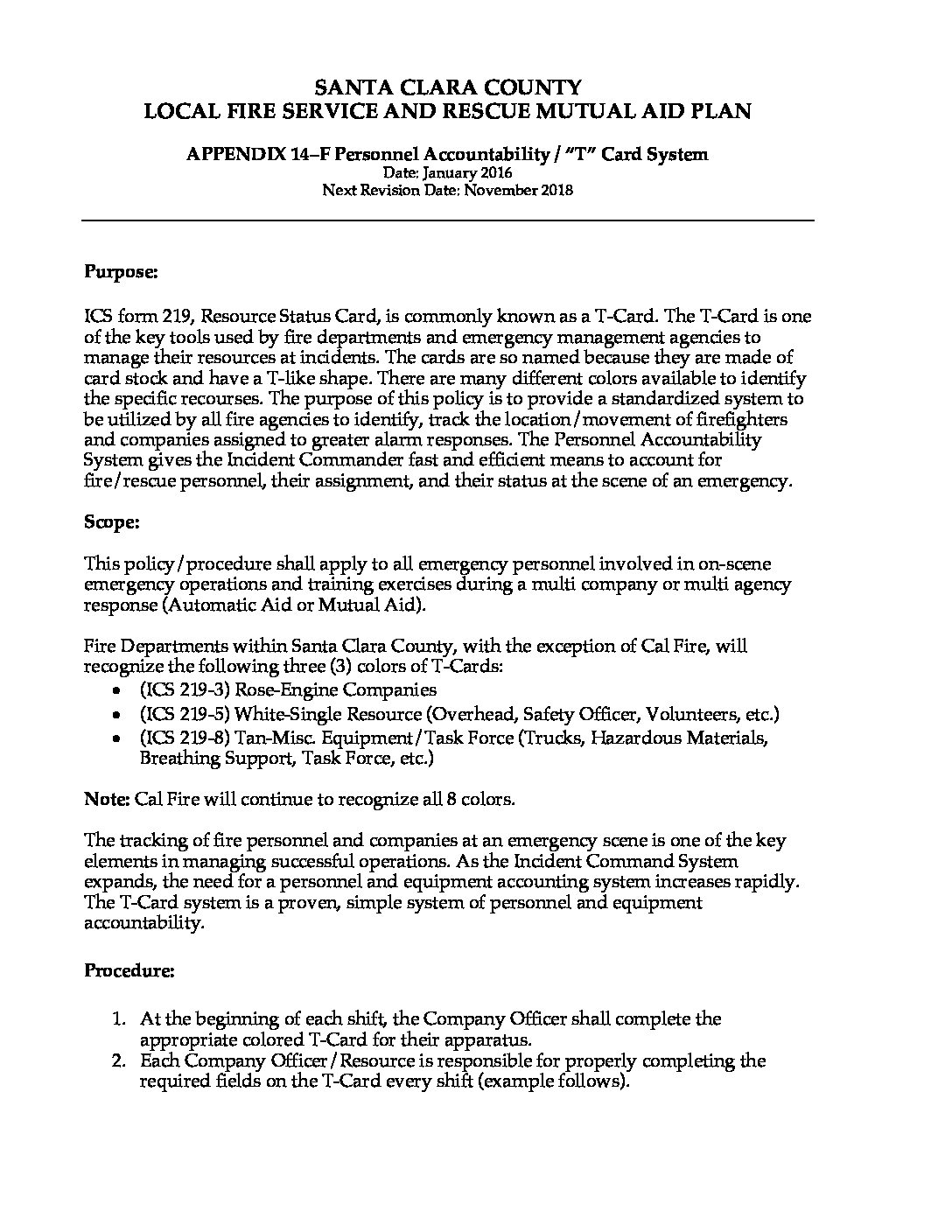 SANTA CLARA COUNTY
LOCAL FIRE SERVICE AND RESCUE MUTUAL AID PLAN

APPENDIX 14–F Personnel Accountability / "T" Card System
Date: January 2016
Next Revision Date: November 2018

Purpose:

ICS form 219, Resource Status Card, is commonly known as a T-Card. The T-Card is one of the key tools used by fire departments and emergency management agencies to manage their resources at incidents. The cards are so named because they are made of card stock and have a T-like shape. There are many different colors available to identify the specific recourses. The purpose of this policy is to provide a standardized system to be utilized by all fire agencies to identify, track the location/movement of firefighters and companies assigned to greater alarm responses. The Personnel Accountability System gives the Incident Commander fast and efficient means to account for fire/rescue personnel, their assignment, and their status at the scene of an emergency.

Scope:

This policy/procedure shall apply to all emergency personnel involved in on-scene emergency operations and training exercises during a multi company or multi agency response (Automatic Aid or Mutual Aid).

Fire Departments within Santa Clara County, with the exception of Cal Fire, will recognize the following three (3) colors of T-Cards:
• (ICS 219-3) Rose-Engine Companies
• (ICS 219-5) White-Single Resource (Overhead, Safety Officer, Volunteers, etc.)
• (ICS 219-8) Tan-Misc. Equipment/Task Force (Trucks, Hazardous Materials, Breathing Support, Task Force, etc.)

Note: Cal Fire will continue to recognize all 8 colors.

The tracking of fire personnel and companies at an emergency scene is one of the key elements in managing successful operations. As the Incident Command System expands, the need for a personnel and equipment accounting system increases rapidly. The T-Card system is a proven, simple system of personnel and equipment accountability.

Procedure:

1. At the beginning of each shift, the Company Officer shall complete the appropriate colored T-Card for their apparatus.
2. Each Company Officer/Resource is responsible for properly completing the required fields on the T-Card every shift (example follows).